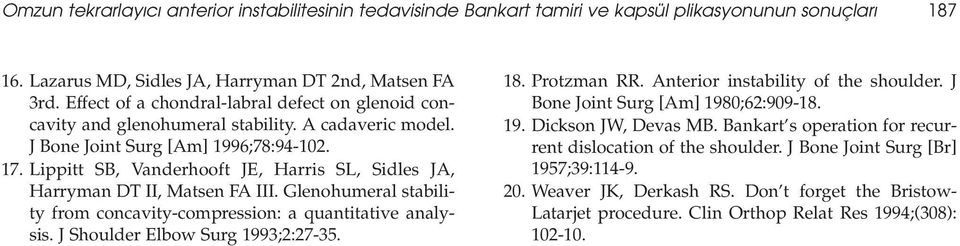 Omzun tekrarlayıcı anterior instabilitesinin tedavisinde Bankart tamiri ve kapsül plikasyonunun sonuçları 187

16. Lazarus MD, Sidles JA, Harryman DT 2nd, Matsen FA 3rd. Effect of a chondral-labral defect on glenoid concavity and glenohumeral stability. A cadaveric model. J Bone Joint Surg [Am] 1996;78:94-102.

17. Lippitt SB, Vanderhooft JE, Harris SL, Sidles JA, Harryman DT II, Matsen FA III. Glenohumeral stability from concavity-compression: a quantitative analysis. J Shoulder Elbow Surg 1993;2:27-35.

18. Protzman RR. Anterior instability of the shoulder. J Bone Joint Surg [Am] 1980;62:909-18.

19. Dickson JW, Devas MB. Bankart's operation for recurrent dislocation of the shoulder. J Bone Joint Surg [Br] 1957;39:114-9.

20. Weaver JK, Derkash RS. Don't forget the Bristow-Latarjet procedure. Clin Orthop Relat Res 1994;(308): 102-10.